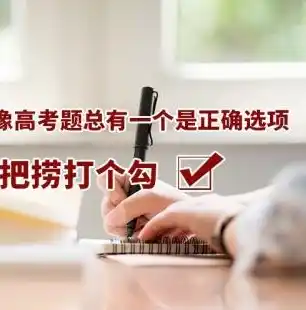 像高考题总有一个是正确选项

把捞打个勾